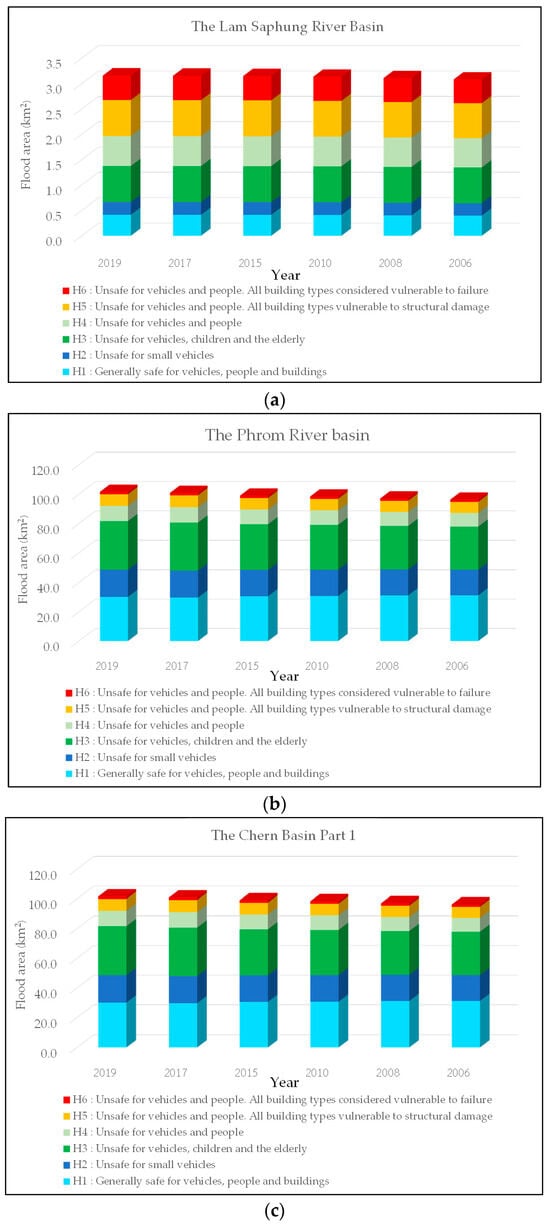 The Lam Saphung River Basin

Flood area (km²)

3.5
3.0
2.5
2.0
1.5
1.0
0.5
0.0

2019 2017 2015 2010 2008 2006

Year

H6 : Unsafe for vehicles and people. All building types considered vulnerable to failure
H5 : Unsafe for vehicles and people. All building types vulnerable to structural damage
H4 : Unsafe for vehicles and people
H3 : Unsafe for vehicles, children and the elderly
H2 : Unsafe for small vehicles
H1 : Generally safe for vehicles, people and buildings

(a)

The Phrom River basin

Flood area (km²)

120.0
100.0
80.0
60.0
40.0
20.0
0.0

2019 2017 2015 2010 2008 2006

Year

H6 : Unsafe for vehicles and people. All building types considered vulnerable to failure
H5 : Unsafe for vehicles and people. All building types vulnerable to structural damage
H4 : Unsafe for vehicles and people
H3 : Unsafe for vehicles, children and the elderly
H2 : Unsafe for small vehicles
H1 : Generally safe for vehicles, people and buildings

(b)

The Chern Basin Part 1

Flood area (km²)

120.0
100.0
80.0
60.0
40.0
20.0
0.0

2019 2017 2015 2010 2008 2006

Year

H6 : Unsafe for vehicles and people. All building types considered vulnerable to failure
H5 : Unsafe for vehicles and people. All building types vulnerable to structural damage
H4 : Unsafe for vehicles and people
H3 : Unsafe for vehicles, children and the elderly
H2 : Unsafe for small vehicles
H1 : Generally safe for vehicles, people and buildings

(c)